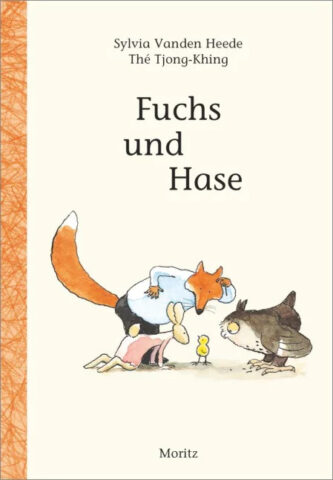 Sylvia Vanden Heede
Thé Tjong-Khing

Fuchs
und
Hase

Moritz